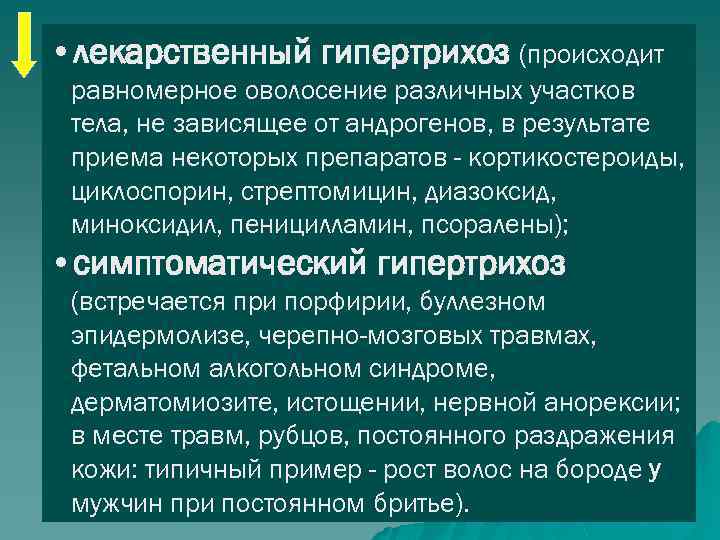 • лекарственный гипертрихоз (происходит равномерное оволосение различных участков тела, не зависящее от андрогенов, в результате приема некоторых препаратов - кортикостероиды, циклоспорин, стрептомицин, диазоксид, миноксидил, пеницилламин, псоралены);

• симптоматический гипертрихоз (встречается при порфирии, буллезном эпидермолизе, черепно-мозговых травмах, фетальном алкогольном синдроме, дерматомиозите, истощении, нервной анорексии; в месте травм, рубцов, постоянного раздражения кожи: типичный пример - рост волос на бороде у мужчин при постоянном бритье).